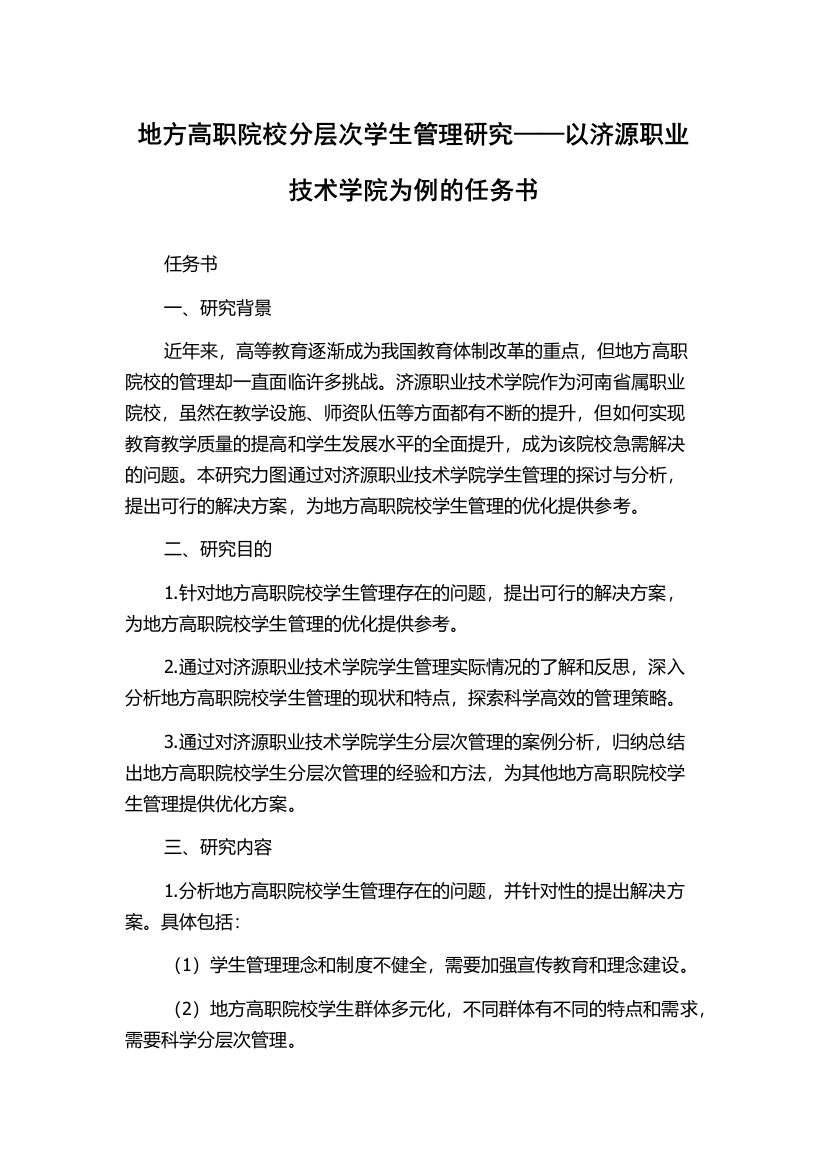 地方高职院校分层次学生管理研究——以济源职业技术学院为例的任务书

任务书

一、研究背景

近年来，高等教育逐渐成为我国教育体制改革的重点，但地方高职院校的管理却一直面临许多挑战。济源职业技术学院作为河南省属职业院校，虽然在教学设施、师资队伍等方面都有不断的提升，但如何实现教育教学质量的提高和学生发展水平的全面提升，成为该院校急需解决的问题。本研究力图通过对济源职业技术学院学生管理的探讨与分析，提出可行的解决方案，为地方高职院校学生管理的优化提供参考。

二、研究目的

1.针对地方高职院校学生管理存在的问题，提出可行的解决方案，为地方高职院校学生管理的优化提供参考。

2.通过对济源职业技术学院学生管理实际情况的了解和反思，深入分析地方高职院校学生管理的现状和特点，探索科学高效的管理策略。

3.通过对济源职业技术学院学生分层次管理的案例分析，归纳总结出地方高职院校学生分层次管理的经验和方法，为其他地方高职院校学生管理提供优化方案。

三、研究内容

1.分析地方高职院校学生管理存在的问题，并针对性的提出解决方案。具体包括：

（1）学生管理理念和制度不健全，需要加强宣传教育和理念建设。

（2）地方高职院校学生群体多元化，不同群体有不同的特点和需求，需要科学分层次管理。